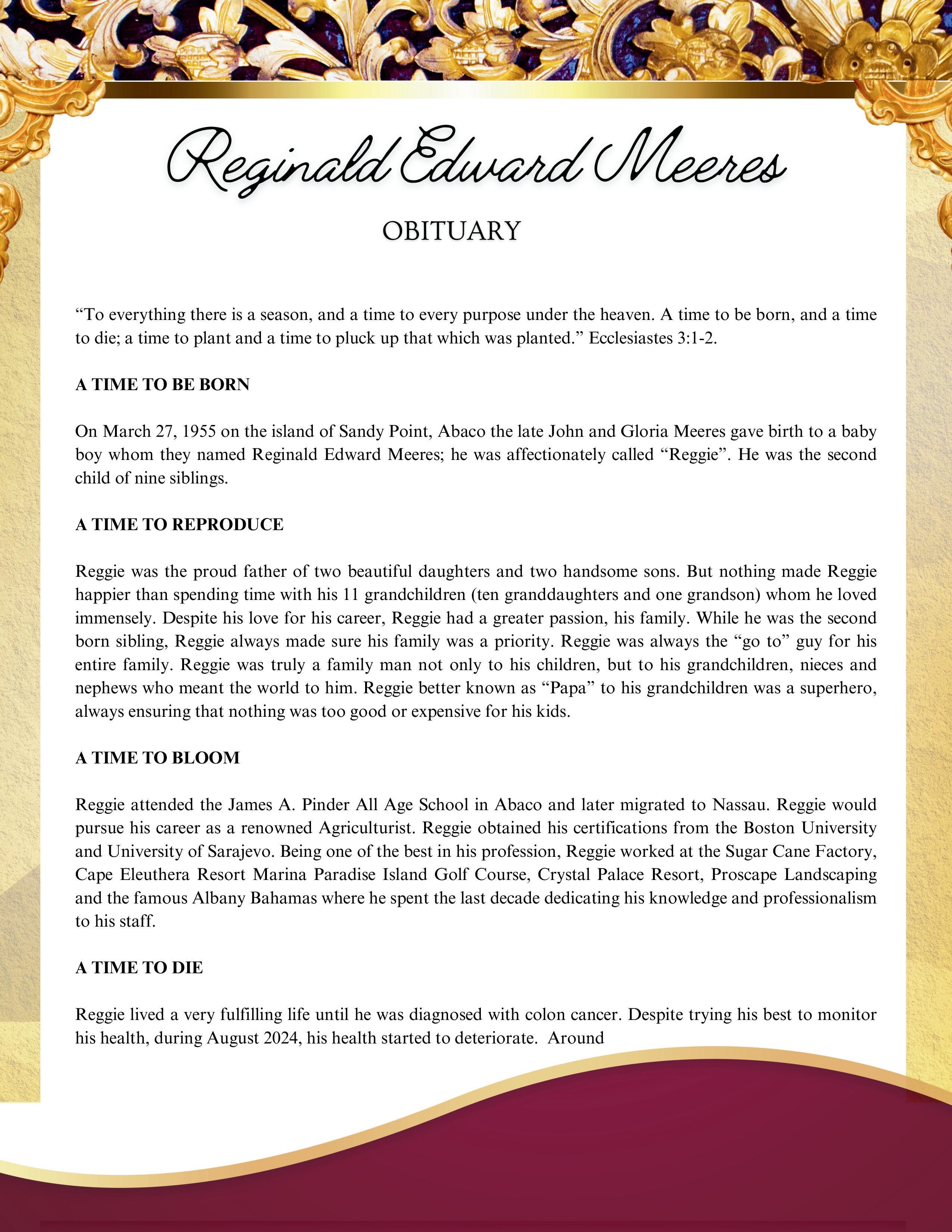 Reginald Edward Meeres

OBITUARY

“To everything there is a season, and a time to every purpose under the heaven. A time to be born, and a time to die; a time to plant and a time to pluck up that which was planted.” Ecclesiastes 3:1-2.

A TIME TO BE BORN

On March 27, 1955 on the island of Sandy Point, Abaco the late John and Gloria Meeres gave birth to a baby boy whom they named Reginald Edward Meeres; he was affectionately called “Reggie”. He was the second child of nine siblings.

A TIME TO REPRODUCE

Reggie was the proud father of two beautiful daughters and two handsome sons. But nothing made Reggie happier than spending time with his 11 grandchildren (ten granddaughters and one grandson) whom he loved immensely. Despite his love for his career, Reggie had a greater passion, his family. While he was the second born sibling, Reggie always made sure his family was a priority. Reggie was always the “go to” guy for his entire family. Reggie was truly a family man not only to his children, but to his grandchildren, nieces and nephews who meant the world to him. Reggie better known as “Papa” to his grandchildren was a superhero, always ensuring that nothing was too good or expensive for his kids.

A TIME TO BLOOM

Reggie attended the James A. Pinder All Age School in Abaco and later migrated to Nassau. Reggie would pursue his career as a renowned Agriculturist. Reggie obtained his certifications from the Boston University and University of Sarajevo. Being one of the best in his profession, Reggie worked at the Sugar Cane Factory, Cape Eleuthera Resort Marina Paradise Island Golf Course, Crystal Palace Resort, Proscape Landscaping and the famous Albany Bahamas where he spent the last decade dedicating his knowledge and professionalism to his staff.

A TIME TO DIE

Reggie lived a very fulfilling life until he was diagnosed with colon cancer. Despite trying his best to monitor his health, during August 2024, his health started to deteriorate. Around